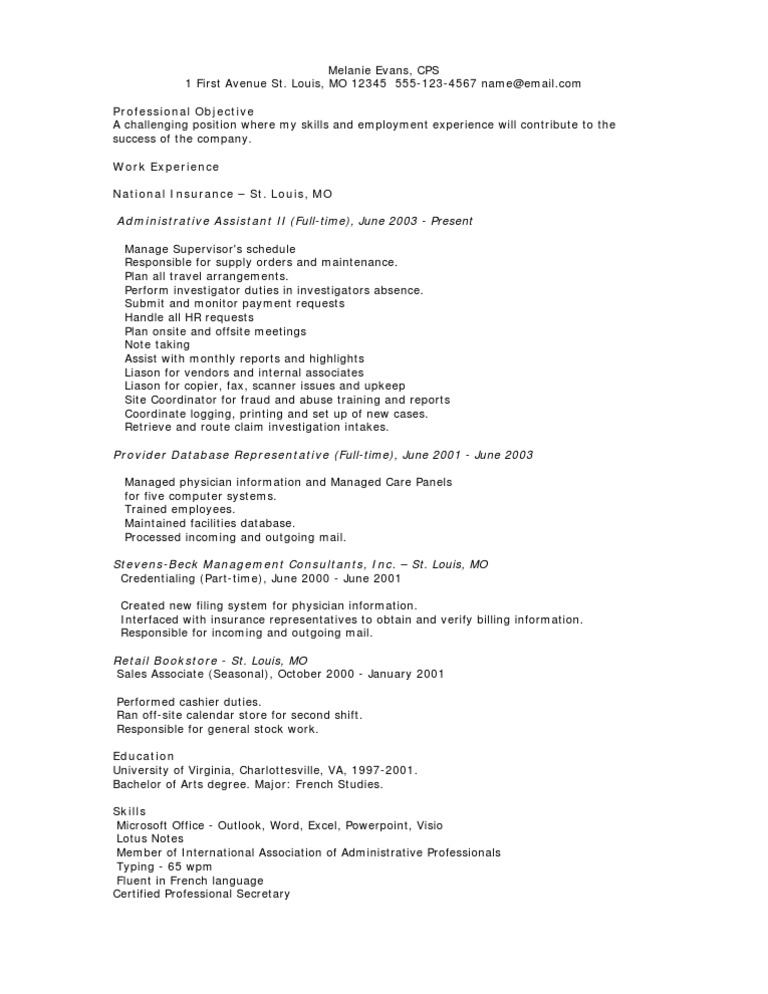 Melanie Evans, CPS
1 First Avenue St. Louis, MO 12345 555-123-4567 name@email.com

Professional Objective
A challenging position where my skills and employment experience will contribute to the success of the company.

Work Experience

National Insurance – St. Louis, MO

Administrative Assistant II (Full-time), June 2003 - Present

Manage Supervisor's schedule
Responsible for supply orders and maintenance.
Plan all travel arrangements.
Perform investigator duties in investigators absence.
Submit and monitor payment requests
Handle all HR requests
Plan onsite and offsite meetings
Note taking
Assist with monthly reports and highlights
Liason for vendors and internal associates
Liason for copier, fax, scanner issues and upkeep
Site Coordinator for fraud and abuse training and reports
Coordinate logging, printing and set up of new cases.
Retrieve and route claim investigation intakes.

Provider Database Representative (Full-time), June 2001 - June 2003

Managed physician information and Managed Care Panels for five computer systems.
Trained employees.
Maintained facilities database.
Processed incoming and outgoing mail.

Stevens-Beck Management Consultants, Inc. – St. Louis, MO
Credentialing (Part-time), June 2000 - June 2001

Created new filing system for physician information.
Interfaced with insurance representatives to obtain and verify billing information.
Responsible for incoming and outgoing mail.

Retail Bookstore - St. Louis, MO
Sales Associate (Seasonal), October 2000 - January 2001

Performed cashier duties.
Ran off-site calendar store for second shift.
Responsible for general stock work.

Education
University of Virginia, Charlottesville, VA, 1997-2001.
Bachelor of Arts degree. Major: French Studies.

Skills
Microsoft Office - Outlook, Word, Excel, Powerpoint, Visio
Lotus Notes
Member of International Association of Administrative Professionals
Typing - 65 wpm
Fluent in French language
Certified Professional Secretary